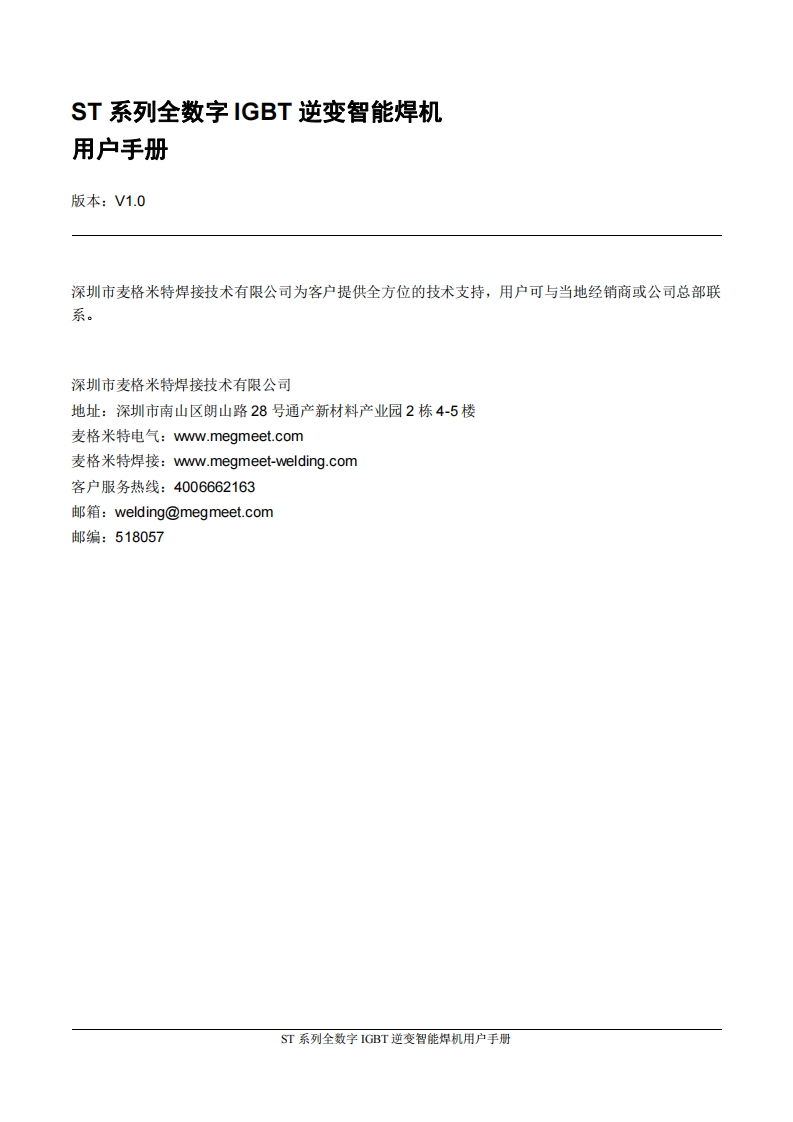 ST 系列全数字 IGBT 逆变智能焊机
用户手册

版本：V1.0

深圳市麦格米特焊接技术有限公司为客户提供全方位的技术支持，用户可与当地经销商或公司总部联系。

深圳市麦格米特焊接技术有限公司
地址：深圳市南山区朗山路 28 号通产新材料产业园 2 栋 4-5 楼
麦格米特电气：www.megmeet.com
麦格米特焊接：www.megmeet-welding.com
客户服务热线：4006662163
邮箱：welding@megmeet.com
邮编：518057

ST 系列全数字 IGBT 逆变智能焊机用户手册